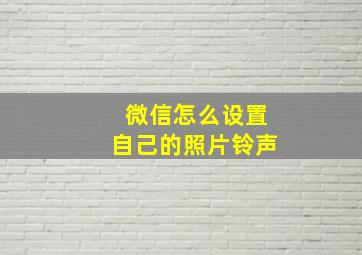 微信怎么设置
自己的照片铃声